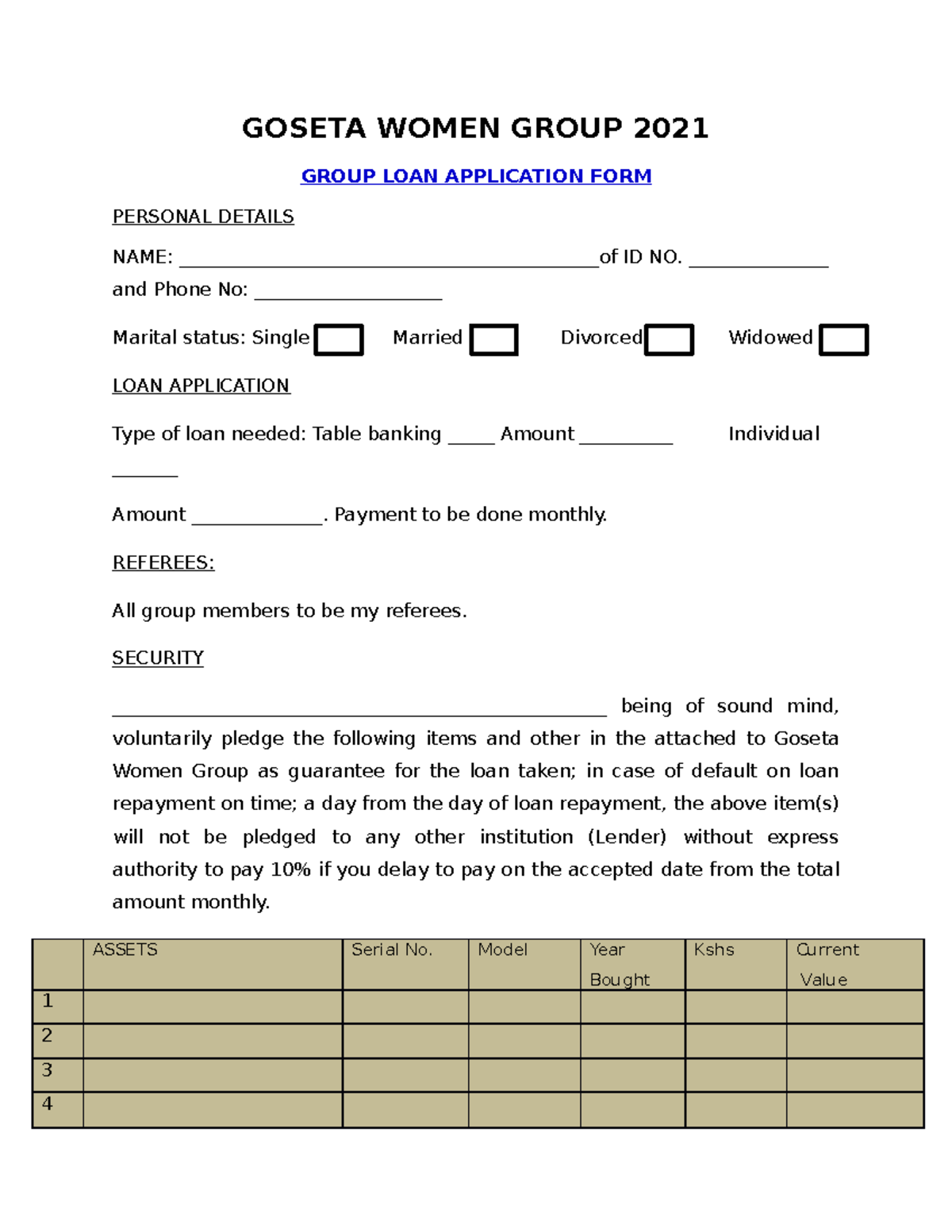 GOSETA WOMEN GROUP 2021

GROUP LOAN APPLICATION FORM

PERSONAL DETAILS

NAME: ____of ID NO. ____
and Phone No: ____

Marital status: Single ☐ Married ☐ Divorced ☐ Widowed ☐

LOAN APPLICATION

Type of loan needed: Table banking ____ Amount ____ Individual ____

Amount ____. Payment to be done monthly.

REFEREES:

All group members to be my referees.

SECURITY

____ being of sound mind, voluntarily pledge the following items and other in the attached to Goseta Women Group as guarantee for the loan taken; in case of default on loan repayment on time; a day from the day of loan repayment, the above item(s) will not be pledged to any other institution (Lender) without express authority to pay 10% if you delay to pay on the accepted date from the total amount monthly.

| | ASSETS | Serial No. | Model | Year Bought | Kshs | Current Value |
|---|---|---|---|---|---|---|
| 1 | | | | | | |
| 2 | | | | | | |
| 3 | | | | | | |
| 4 | | | | | | |